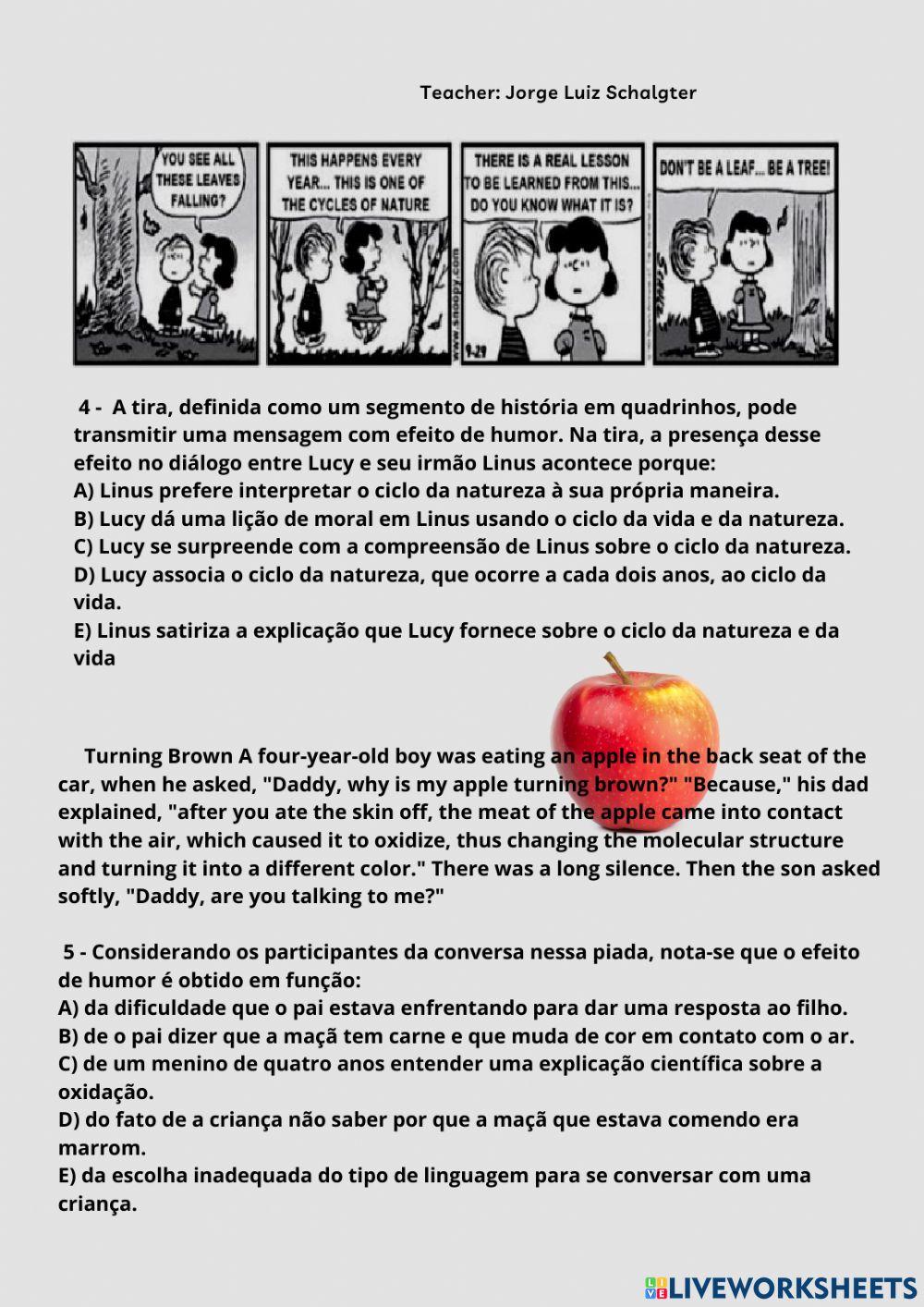 Teacher: Jorge Luiz Schalgter

YOU SEE ALL THESE LEAVES FALLING?

THIS HAPPENS EVERY YEAR... THIS IS ONE OF THE CYCLES OF NATURE

www.snoopy.com

THERE IS A REAL LESSON TO BE LEARNED FROM THIS... DO YOU KNOW WHAT IT IS?

9-29

DON'T BE A LEAF... BE A TREE!

4 - A tira, definida como um segmento de história em quadrinhos, pode transmitir uma mensagem com efeito de humor. Na tira, a presença desse efeito no diálogo entre Lucy e seu irmão Linus acontece porque:
A) Linus prefere interpretar o ciclo da natureza à sua própria maneira.
B) Lucy dá uma lição de moral em Linus usando o ciclo da vida e da natureza.
C) Lucy se surpreende com a compreensão de Linus sobre o ciclo da natureza.
D) Lucy associa o ciclo da natureza, que ocorre a cada dois anos, ao ciclo da vida.
E) Linus satiriza a explicação que Lucy fornece sobre o ciclo da natureza e da vida

Turning Brown A four-year-old boy was eating an apple in the back seat of the car, when he asked, "Daddy, why is my apple turning brown?" "Because," his dad explained, "after you ate the skin off, the meat of the apple came into contact with the air, which caused it to oxidize, thus changing the molecular structure and turning it into a different color." There was a long silence. Then the son asked softly, "Daddy, are you talking to me?"

5 - Considerando os participantes da conversa nessa piada, nota-se que o efeito de humor é obtido em função:
A) da dificuldade que o pai estava enfrentando para dar uma resposta ao filho.
B) de o pai dizer que a maçã tem carne e que muda de cor em contato com o ar.
C) de um menino de quatro anos entender uma explicação científica sobre a oxidação.
D) do fato de a criança não saber por que a maçã que estava comendo era marrom.
E) da escolha inadequada do tipo de linguagem para se conversar com uma criança.

LIVEWORKSHEETS